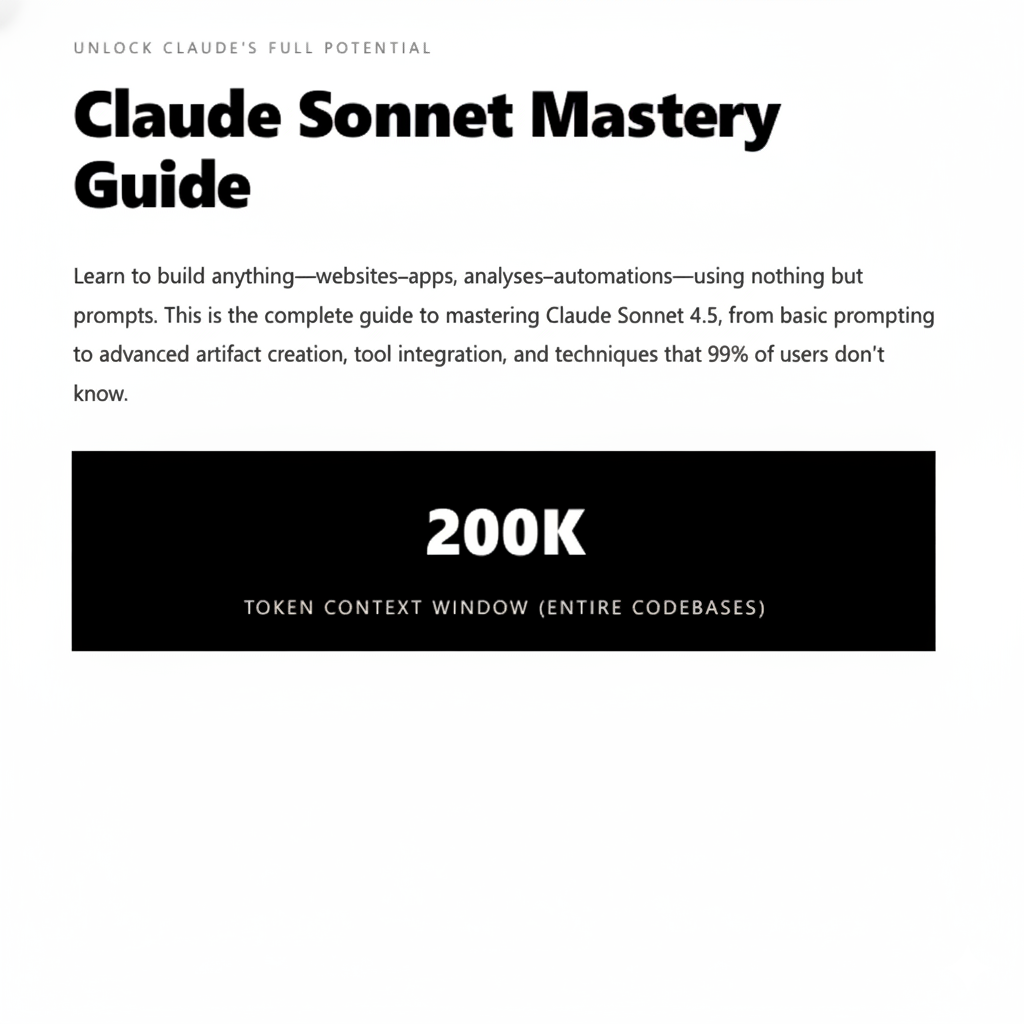 UNLOCK CLAUDE'S FULL POTENTIAL

Claude Sonnet Mastery Guide

Learn to build anything—websites–apps, analyses–automations—using nothing but prompts. This is the complete guide to mastering Claude Sonnet 4.5, from basic prompting to advanced artifact creation, tool integration, and techniques that 99% of users don't know.

200K

TOKEN CONTEXT WINDOW (ENTIRE CODEBASES)